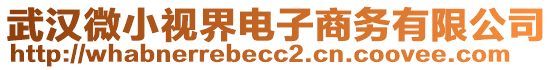 武汉微小视界电子商务有限公司
http://whabnerrebecc2.cn.coovee.com